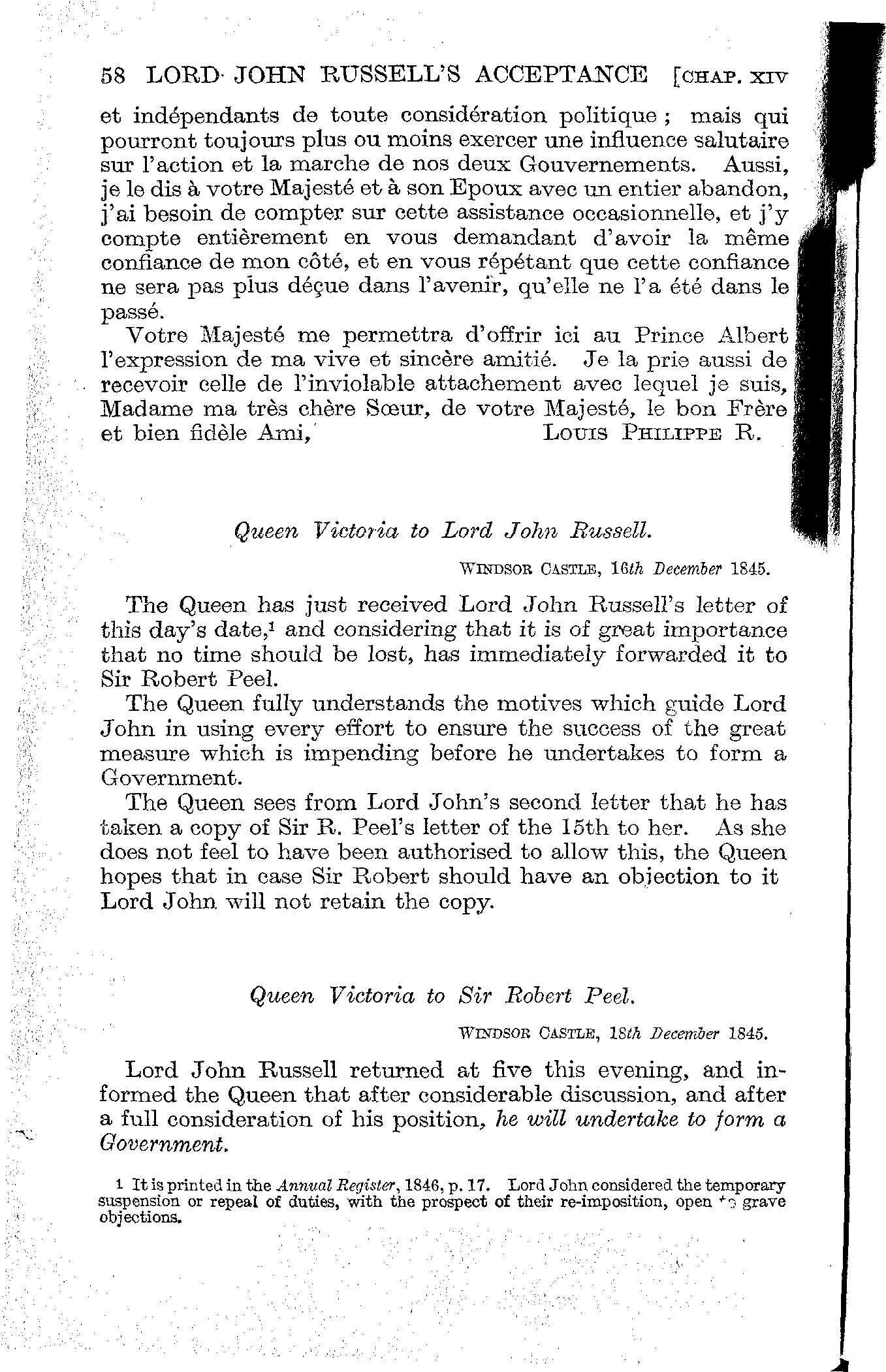 58 LORD JOHN RUSSELL'S ACCEPTANCE [CHAP. XIV

et indépendants de toute considération politique ; mais qui pourront toujours plus ou moins exercer une influence salutaire sur l'action et la marche de nos deux Gouvernements. Aussi, je le dis à votre Majesté et à son Epoux avec un entier abandon, j'ai besoin de compter sur cette assistance occasionnelle, et j'y compte entièrement en vous demandant d'avoir la même confiance de mon côté, et en vous répétant que cette confiance ne sera pas plus déçue dans l'avenir, qu'elle ne l'a été dans le passé.

Votre Majesté me permettra d'offrir ici au Prince Albert l'expression de ma vive et sincère amitié. Je la prie aussi de recevoir celle de l'inviolable attachement avec lequel je suis, Madame ma très chère Sœur, de votre Majesté, le bon Frère et bien fidèle Ami, LOUIS PHILIPPE R.

Queen Victoria to Lord John Russell.

WINDSOR CASTLE, 16th December 1845.

The Queen has just received Lord John Russell's letter of this day's date,$^1$ and considering that it is of great importance that no time should be lost, has immediately forwarded it to Sir Robert Peel.

The Queen fully understands the motives which guide Lord John in using every effort to ensure the success of the great measure which is impending before he undertakes to form a Government.

The Queen sees from Lord John's second letter that he has taken a copy of Sir R. Peel's letter of the 15th to her. As she does not feel to have been authorised to allow this, the Queen hopes that in case Sir Robert should have an objection to it Lord John will not retain the copy.

Queen Victoria to Sir Robert Peel.

WINDSOR CASTLE, 18th December 1845.

Lord John Russell returned at five this evening, and informed the Queen that after considerable discussion, and after a full consideration of his position, he will undertake to form a Government.

1 It is printed in the Annual Register, 1846, p. 17. Lord John considered the temporary suspension or repeal of duties, with the prospect of their re-imposition, open to grave objections.